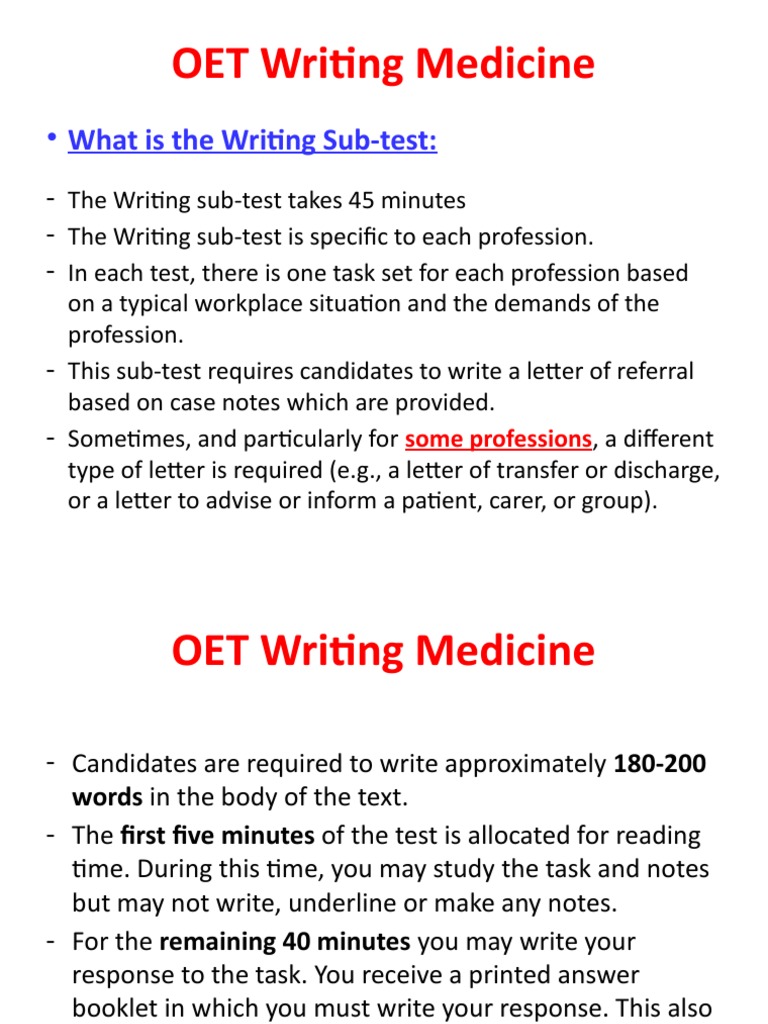 OET Writing Medicine

• What is the Writing Sub-test:

- The Writing sub-test takes 45 minutes
- The Writing sub-test is specific to each profession.
- In each test, there is one task set for each profession based on a typical workplace situation and the demands of the profession.
- This sub-test requires candidates to write a letter of referral based on case notes which are provided.
- Sometimes, and particularly for some professions, a different type of letter is required (e.g., a letter of transfer or discharge, or a letter to advise or inform a patient, carer, or group).

OET Writing Medicine

- Candidates are required to write approximately 180-200 words in the body of the text.
- The first five minutes of the test is allocated for reading time. During this time, you may study the task and notes but may not write, underline or make any notes.
- For the remaining 40 minutes you may write your response to the task. You receive a printed answer booklet in which you must write your response. This also